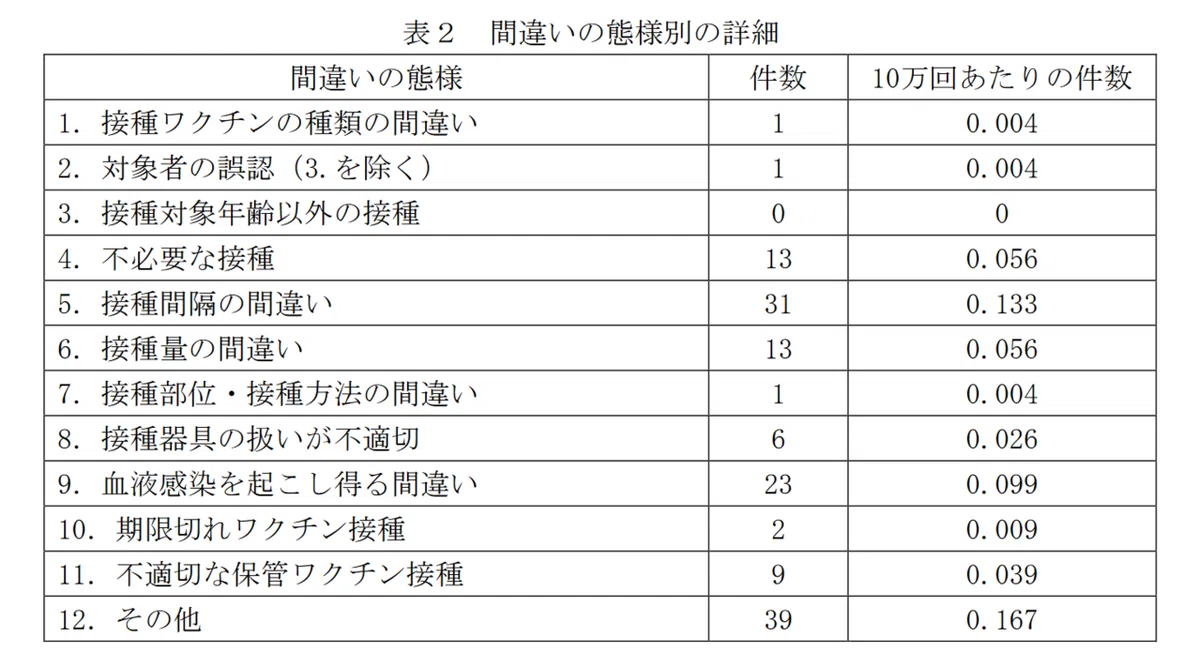 表２　間違いの態様別の詳細

| 間違いの態様 | 件数 | 10万回あたりの件数 |
|---|---|---|
| 1. 接種ワクチンの種類の間違い | 1 | 0.004 |
| 2. 対象者の誤認（3.を除く） | 1 | 0.004 |
| 3. 接種対象年齢以外の接種 | 0 | 0 |
| 4. 不必要な接種 | 13 | 0.056 |
| 5. 接種間隔の間違い | 31 | 0.133 |
| 6. 接種量の間違い | 13 | 0.056 |
| 7. 接種部位・接種方法の間違い | 1 | 0.004 |
| 8. 接種器具の扱いが不適切 | 6 | 0.026 |
| 9. 血液感染を起こし得る間違い | 23 | 0.099 |
| 10. 期限切れワクチン接種 | 2 | 0.009 |
| 11. 不適切な保管ワクチン接種 | 9 | 0.039 |
| 12. その他 | 39 | 0.167 |